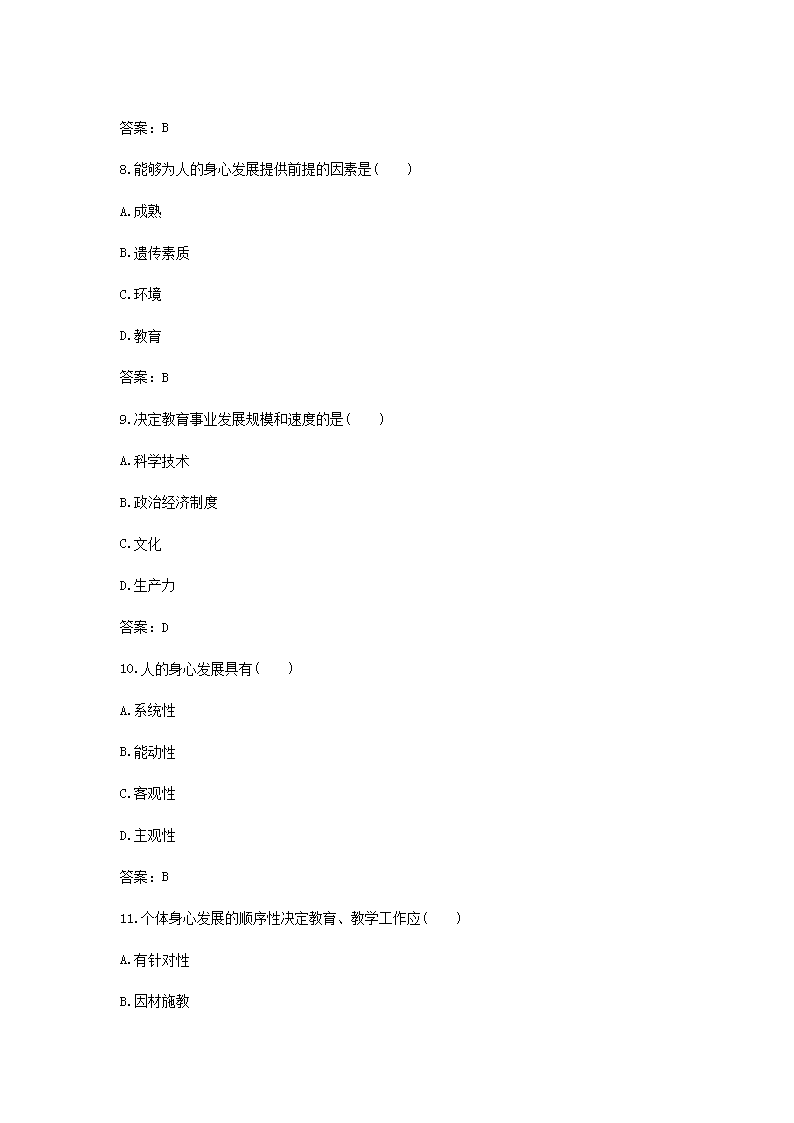 答案：B

8.能够为人的身心发展提供前提的因素是(　　)

A.成熟

B.遗传素质

C.环境

D.教育

答案：B

9.决定教育事业发展规模和速度的是(　　)

A.科学技术

B.政治经济制度

C.文化

D.生产力

答案：D

10.人的身心发展具有(　　)

A.系统性

B.能动性

C.客观性

D.主观性

答案：B

11.个体身心发展的顺序性决定教育、教学工作应(　　)

A.有针对性

B.因材施教